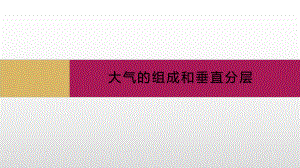 大气的组成和垂直分层